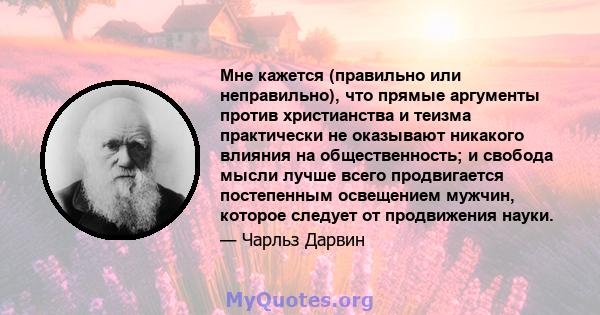 Мне кажется (правильно или неправильно), что прямые аргументы против христианства и теизма практически не оказывают никакого влияния на общественность; и свобода мысли лучше всего продвигается постепенным освещением мужчин, которое следует от продвижения науки.

— Чарльз Дарвин

MyQuotes.org